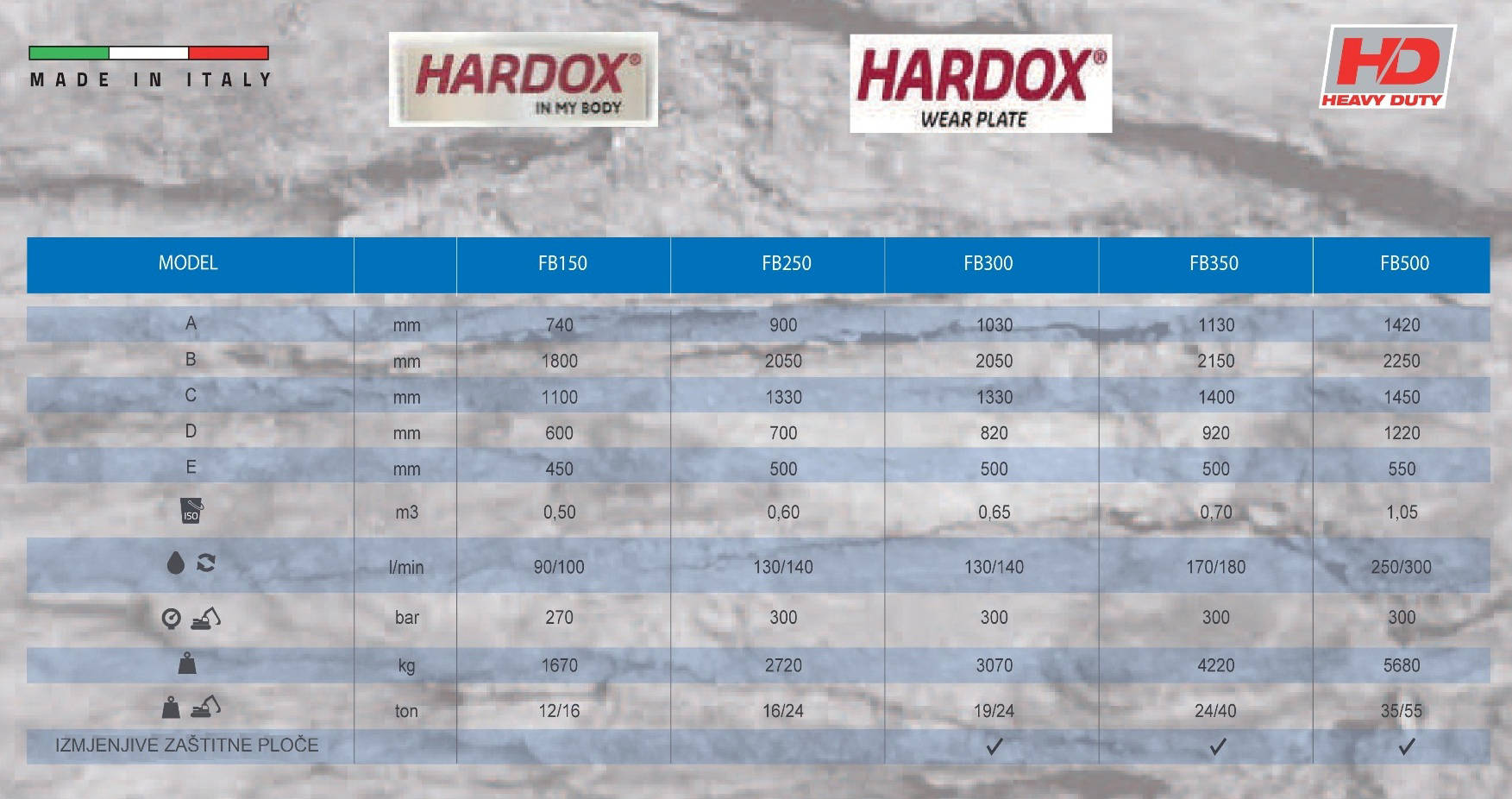 MADE IN ITALY

HARDOX®
IN MY BODY

HARDOX®
WEAR PLATE

HD
HEAVY DUTY

| MODEL | | FB150 | FB250 | FB300 | FB350 | FB500 |
|---|---|---|---|---|---|---|
| A | mm | 740 | 900 | 1030 | 1130 | 1420 |
| B | mm | 1800 | 2050 | 2050 | 2150 | 2250 |
| C | mm | 1100 | 1330 | 1330 | 1400 | 1450 |
| D | mm | 600 | 700 | 820 | 920 | 1220 |
| E | mm | 450 | 500 | 500 | 500 | 550 |
| ISO | m3 | 0,50 | 0,60 | 0,65 | 0,70 | 1,05 |
| | l/min | 90/100 | 130/140 | 130/140 | 170/180 | 250/300 |
| | bar | 270 | 300 | 300 | 300 | 300 |
| | kg | 1670 | 2720 | 3070 | 4220 | 5680 |
| | ton | 12/16 | 16/24 | 19/24 | 24/40 | 35/55 |
| IZMJENJIVE ZAŠTITNE PLOČE | | | | ✓ | ✓ | ✓ |